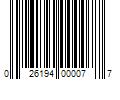 0 26194 00007 7